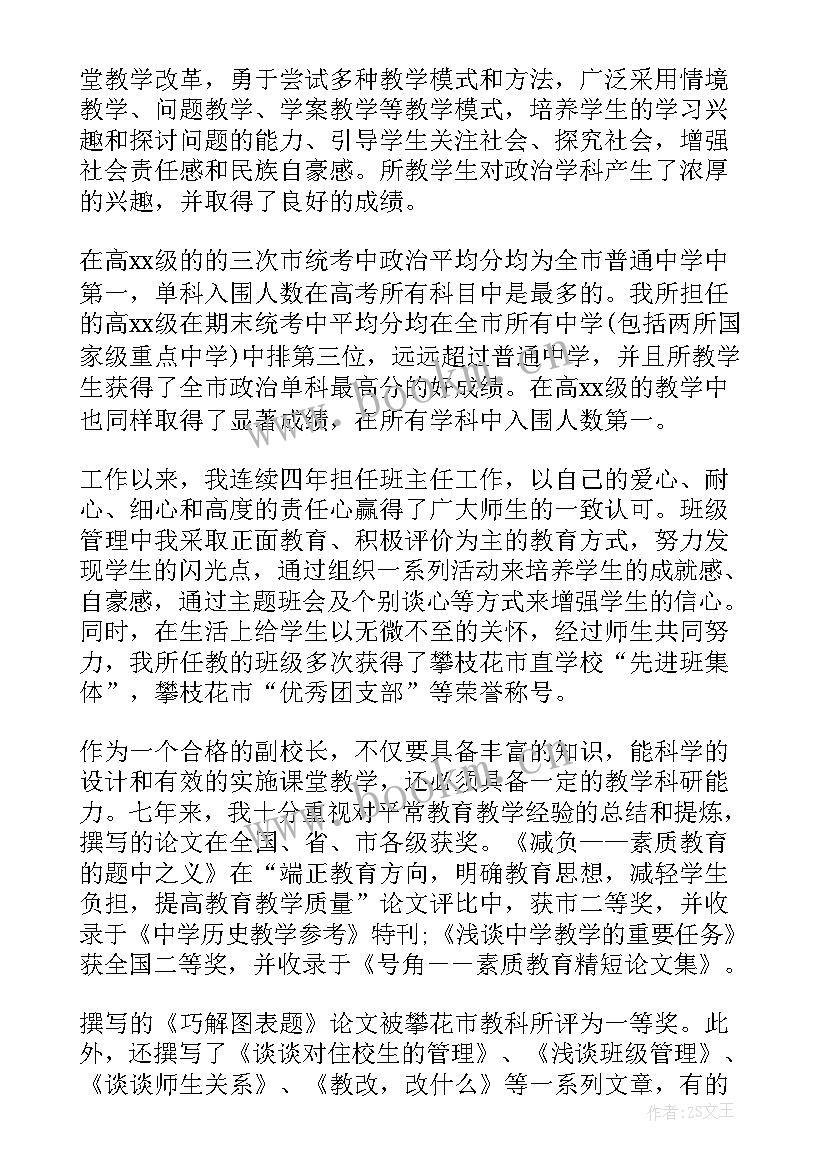 堂教学改革，勇于尝试多种教学模式和方法，广泛采用情境教学、问题教学、学案教学等教学模式，培养学生的学习兴趣和探讨问题的能力、引导学生关注社会、探究社会，增强社会责任感和民族自豪感。所教学生对政治学科产生了浓厚的兴趣，并取得了良好的成绩。

在高xx级的的三次市统考中政治平均分均为全市普通中学中第一，单科入围人数在高考所有科目中是最多的。我所担任的高xx级在期末统考中平均分均在全市所有中学(包括两所国家级重点中学)中排第三位，远远超过普通中学，并且所教学生获得了全市政治单科最高分的好成绩。在高xx级的教学中也同样取得了显著成绩，在所有学科中入围人数第一。

工作以来，我连续四年担任班主任工作，以自己的爱心、耐心、细心和高度的责任心赢得了广大师生的一致认可。班级管理中我采取正面教育、积极评价为主的教育方式，努力发现学生的闪光点，通过组织一系列活动来培养学生的成就感、自豪感，通过主题班会及个别谈心等方式来增强学生的信心。同时，在生活上给学生以无微不至的关怀，经过师生共同努力，我所任教的班级多次获得了攀枝花市直学校“先进班集体”，攀枝花市“优秀团支部”等荣誉称号。

作为一个合格的副校长，不仅要具备丰富的知识，能科学的设计和有效的实施课堂教学，还必须具备一定的教学科研能力。七年来，我十分重视对平常教育教学经验的总结和提炼，撰写的论文在全国、省、市各级获奖。《减负——素质教育的题中之义》在“端正教育方向，明确教育思想，减轻学生负担，提高教育教学质量”论文评比中，获市二等奖，并收录于《中学历史教学参考》特刊;《浅谈中学教学的重要任务》获全国二等奖，并收录于《号角——素质教育精短论文集》。

撰写的《巧解图表题》论文被攀花市教科所评为一等奖。此外，还撰写了《谈谈对住校生的管理》、《浅谈班级管理》、《谈谈师生关系》、《教改，改什么》等一系列文章，有的

作者:ZS文王